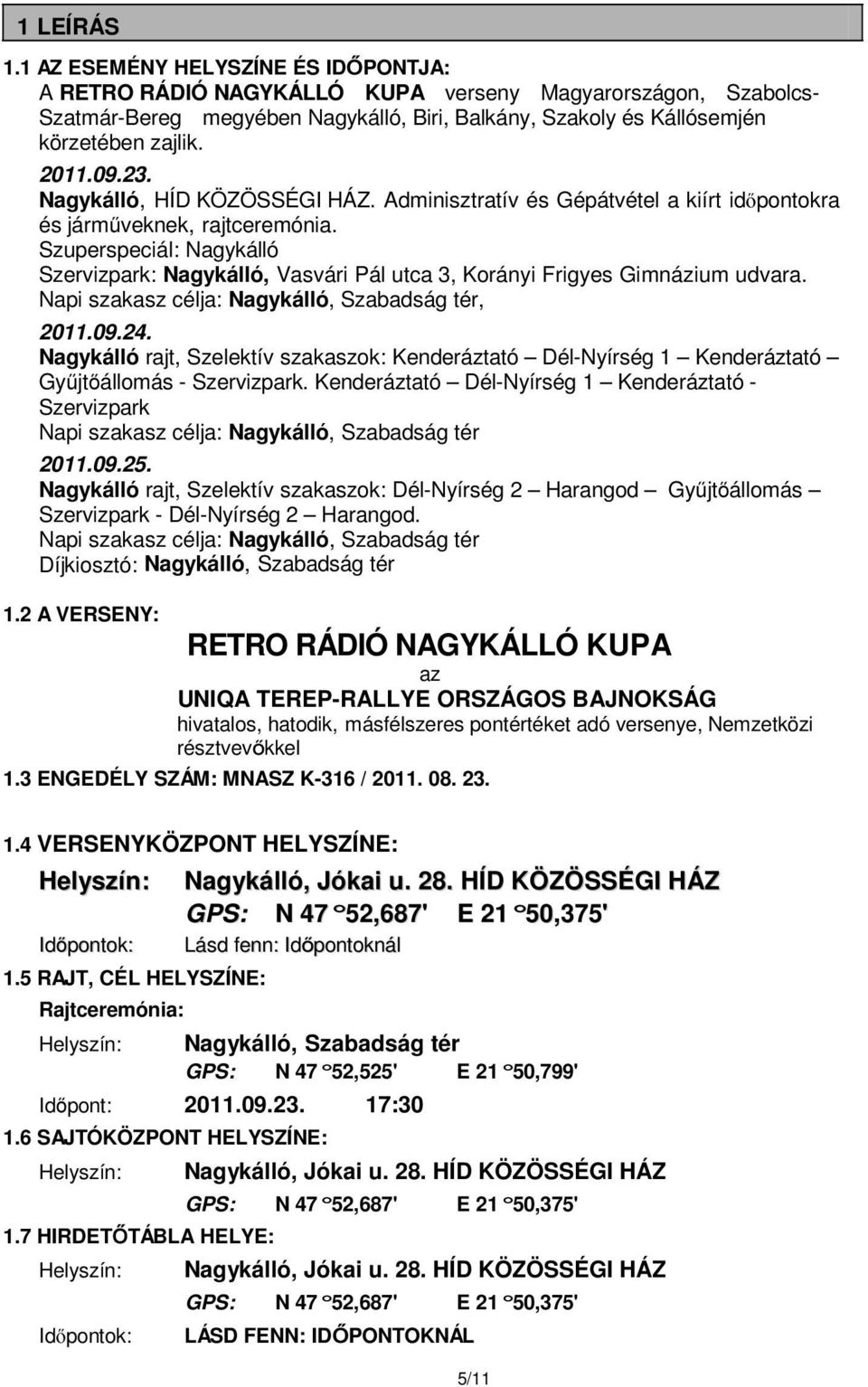 1 LEÍRÁS

1.1 AZ ESEMÉNY HELYSZÍNE ÉS IDŐPONTJA:
A RETRO RÁDIÓ NAGYKÁLLÓ KUPA verseny Magyarországon, Szabolcs-Szatmár-Bereg megyében Nagykálló, Biri, Balkány, Szakoly és Kállósemjén körzetében zajlik.

2011.09.23.
Nagykálló, HÍD KÖZÖSSÉGI HÁZ. Adminisztratív és Gépátvétel a kiírt időpontokra és járműveknek, rajtceremónia.
Szuperspeciál: Nagykálló
Szervizpark: Nagykálló, Vasvári Pál utca 3, Korányi Frigyes Gimnázium udvara.
Napi szakasz célja: Nagykálló, Szabadság tér,

2011.09.24.
Nagykálló rajt, Szelektív szakaszok: Kenderáztató – Dél-Nyírség 1 – Kenderáztató – Gyűjtőállomás - Szervizpark. Kenderáztató – Dél-Nyírség 1 – Kenderáztató - Szervizpark
Napi szakasz célja: Nagykálló, Szabadság tér

2011.09.25.
Nagykálló rajt, Szelektív szakaszok: Dél-Nyírség 2 – Harangod – Gyűjtőállomás – Szervizpark - Dél-Nyírség 2 – Harangod.
Napi szakasz célja: Nagykálló, Szabadság tér
Díjkiosztó: Nagykálló, Szabadság tér

1.2 A VERSENY:
RETRO RÁDIÓ NAGYKÁLLÓ KUPA
az
UNIQA TEREP-RALLYE ORSZÁGOS BAJNOKSÁG
hivatalos, hatodik, másfélszeres pontértéket adó versenye, Nemzetközi résztvevőkkel

1.3 ENGEDÉLY SZÁM: MNASZ K-316 / 2011. 08. 23.

1.4 VERSENYKÖZPONT HELYSZÍNE:
Helyszín: Nagykálló, Jókai u. 28. HÍD KÖZÖSSÉGI HÁZ
GPS: N 47 °52,687' E 21 °50,375'
Időpontok: Lásd fenn: Időpontoknál

1.5 RAJT, CÉL HELYSZÍNE:
Rajtceremónia:
Helyszín: Nagykálló, Szabadság tér
GPS: N 47 °52,525' E 21 °50,799'
Időpont: 2011.09.23. 17:30

1.6 SAJTÓKÖZPONT HELYSZÍNE:
Helyszín: Nagykálló, Jókai u. 28. HÍD KÖZÖSSÉGI HÁZ
GPS: N 47 °52,687' E 21 °50,375'

1.7 HIRDETŐTÁBLA HELYE:
Helyszín: Nagykálló, Jókai u. 28. HÍD KÖZÖSSÉGI HÁZ
GPS: N 47 °52,687' E 21 °50,375'
Időpontok: LÁSD FENN: IDŐPONTOKNÁL

5/11